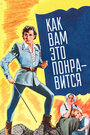 КАК ВАМ ЭТО ПОНРАВИТСЯ